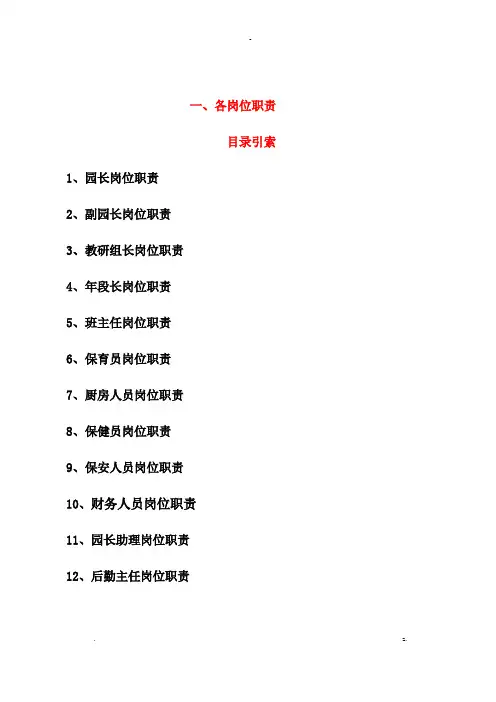 一、各岗位职责

目录引索

1、园长岗位职责

2、副园长岗位职责

3、教研组长岗位职责

4、年段长岗位职责

5、班主任岗位职责

6、保育员岗位职责

7、厨房人员岗位职责

8、保健员岗位职责

9、保安人员岗位职责

10、财务人员岗位职责

11、园长助理岗位职责

12、后勤主任岗位职责